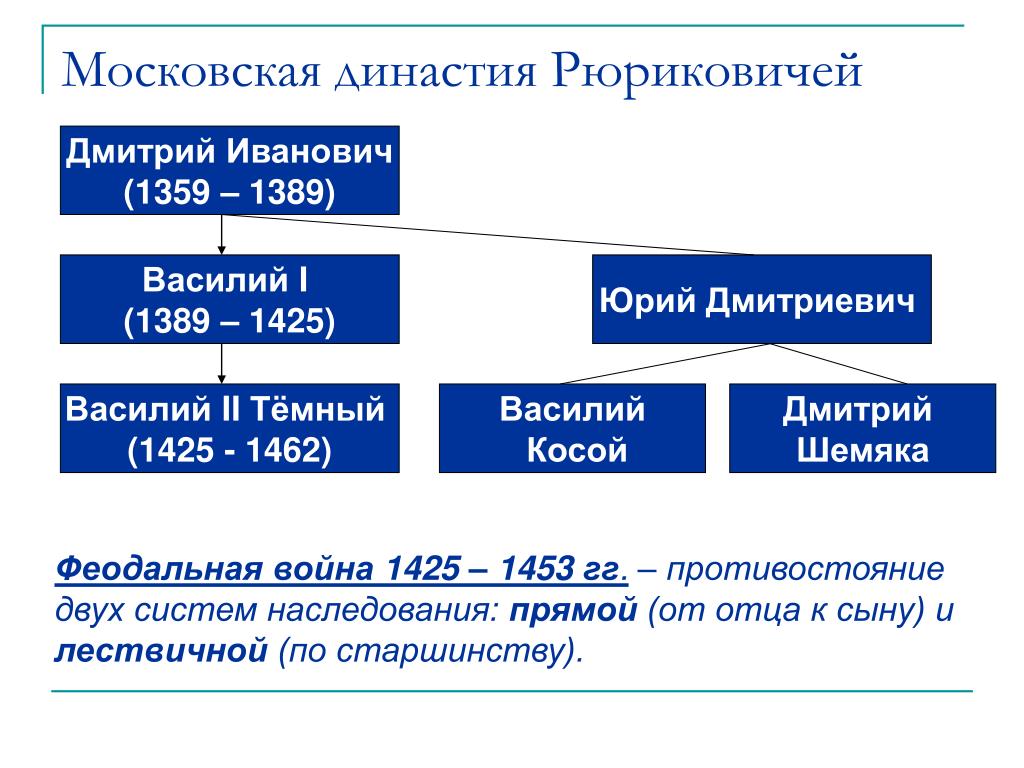 Московская династия Рюриковичей

Дмитрий Иванович
(1359 – 1389)

Василий I
(1389 – 1425)

Юрий Дмитриевич

Василий II Тёмный
(1425 - 1462)

Василий
Косой

Дмитрий
Шемяка

Феодальная война 1425 – 1453 гг. – противостояние двух систем наследования: прямой (от отца к сыну) и лествичной (по старшинству).